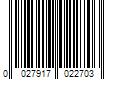 0 027917 022703